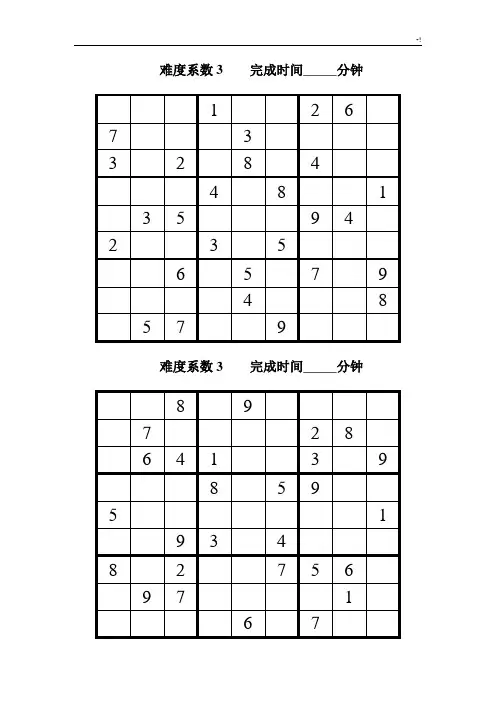 难度系数 3　　完成时间_____分钟

|   |   |   |   |   |   |   |   |   |
|---|---|---|---|---|---|---|---|---|
|   |   |   | 1 |   |   | 2 | 6 |   |
| 7 |   |   |   | 3 |   |   |   |   |
| 3 |   | 2 |   | 8 |   | 4 |   |   |
|   |   |   | 4 |   | 8 |   |   | 1 |
|   | 3 | 5 |   |   |   | 9 | 4 |   |
| 2 |   |   | 3 |   | 5 |   |   |   |
|   |   | 6 |   | 5 |   | 7 |   | 9 |
|   |   |   |   | 4 |   |   |   | 8 |
|   | 5 | 7 |   |   | 9 |   |   |   |

难度系数 3　　完成时间_____分钟

|   |   |   |   |   |   |   |   |   |
|---|---|---|---|---|---|---|---|---|
|   |   | 8 |   | 9 |   |   |   |   |
|   | 7 |   |   |   |   | 2 | 8 |   |
|   | 6 | 4 | 1 |   |   | 3 |   | 9 |
|   |   |   | 8 |   | 5 | 9 |   |   |
| 5 |   |   |   |   |   |   |   | 1 |
|   |   | 9 | 3 |   | 4 |   |   |   |
| 8 |   | 2 |   |   | 7 | 5 | 6 |   |
|   | 9 | 7 |   |   |   |   | 1 |   |
|   |   |   |   | 6 |   | 7 |   |   |